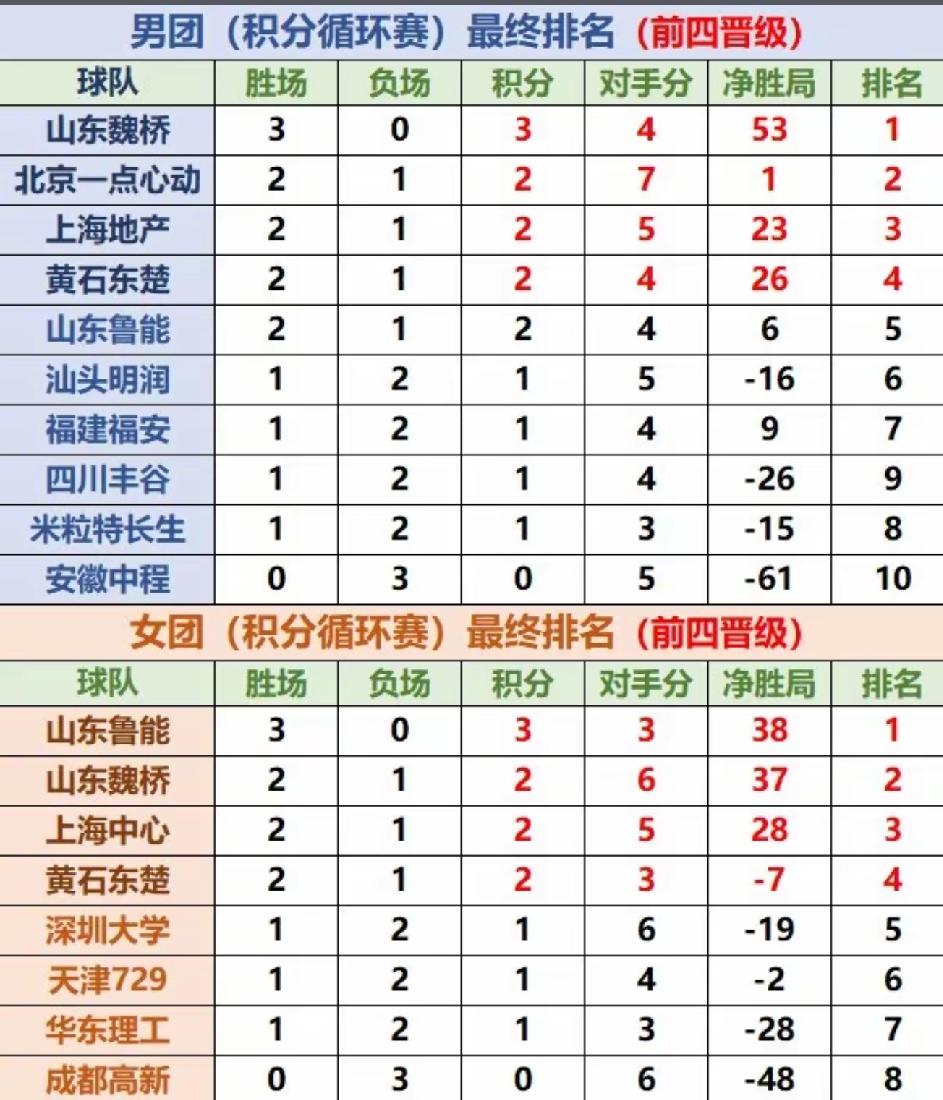 男团（积分循环赛）最终排名（前四晋级）

| 球队 | 胜场 | 负场 | 积分 | 对手分 | 净胜局 | 排名 |
|---|---|---|---|---|---|---|
| 山东魏桥 | 3 | 0 | 3 | 4 | 53 | 1 |
| 北京一点心动 | 2 | 1 | 2 | 7 | 1 | 2 |
| 上海地产 | 2 | 1 | 2 | 5 | 23 | 3 |
| 黄石东楚 | 2 | 1 | 2 | 4 | 26 | 4 |
| 山东鲁能 | 2 | 1 | 2 | 4 | 6 | 5 |
| 汕头明润 | 1 | 2 | 1 | 5 | -16 | 6 |
| 福建福安 | 1 | 2 | 1 | 4 | 9 | 7 |
| 四川丰谷 | 1 | 2 | 1 | 4 | -26 | 9 |
| 米粒特长生 | 1 | 2 | 1 | 3 | -15 | 8 |
| 安徽中程 | 0 | 3 | 0 | 5 | -61 | 10 |

女团（积分循环赛）最终排名（前四晋级）

| 球队 | 胜场 | 负场 | 积分 | 对手分 | 净胜局 | 排名 |
|---|---|---|---|---|---|---|
| 山东鲁能 | 3 | 0 | 3 | 3 | 38 | 1 |
| 山东魏桥 | 2 | 1 | 2 | 6 | 37 | 2 |
| 上海中心 | 2 | 1 | 2 | 5 | 28 | 3 |
| 黄石东楚 | 2 | 1 | 2 | 3 | -7 | 4 |
| 深圳大学 | 1 | 2 | 1 | 6 | -19 | 5 |
| 天津729 | 1 | 2 | 1 | 4 | -2 | 6 |
| 华东理工 | 1 | 2 | 1 | 3 | -28 | 7 |
| 成都高新 | 0 | 3 | 0 | 6 | -48 | 8 |